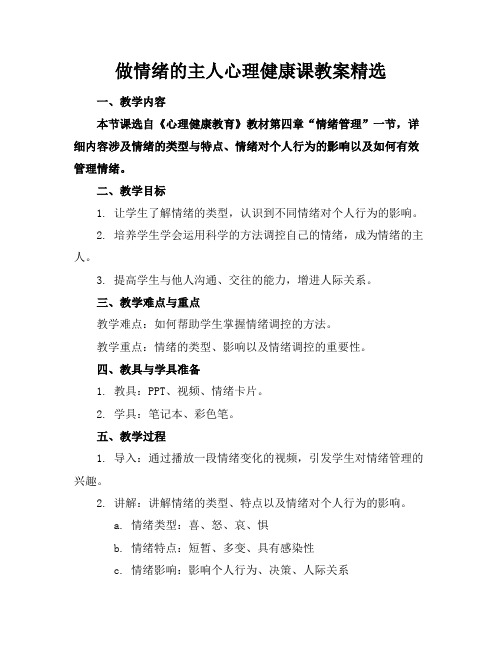 做情绪的主人心理健康课教案精选

一、教学内容

本节课选自《心理健康教育》教材第四章“情绪管理”一节，详细内容涉及情绪的类型与特点、情绪对个人行为的影响以及如何有效管理情绪。

二、教学目标

1. 让学生了解情绪的类型，认识到不同情绪对个人行为的影响。

2. 培养学生学会运用科学的方法调控自己的情绪，成为情绪的主人。

3. 提高学生与他人沟通、交往的能力，增进人际关系。

三、教学难点与重点

教学难点：如何帮助学生掌握情绪调控的方法。

教学重点：情绪的类型、影响以及情绪调控的重要性。

四、教具与学具准备

1. 教具：PPT、视频、情绪卡片。

2. 学具：笔记本、彩色笔。

五、教学过程

1. 导入：通过播放一段情绪变化的视频，引发学生对情绪管理的兴趣。

2. 讲解：讲解情绪的类型、特点以及情绪对个人行为的影响。

a. 情绪类型：喜、怒、哀、惧

b. 情绪特点：短暂、多变、具有感染性

c. 情绪影响：影响个人行为、决策、人际关系